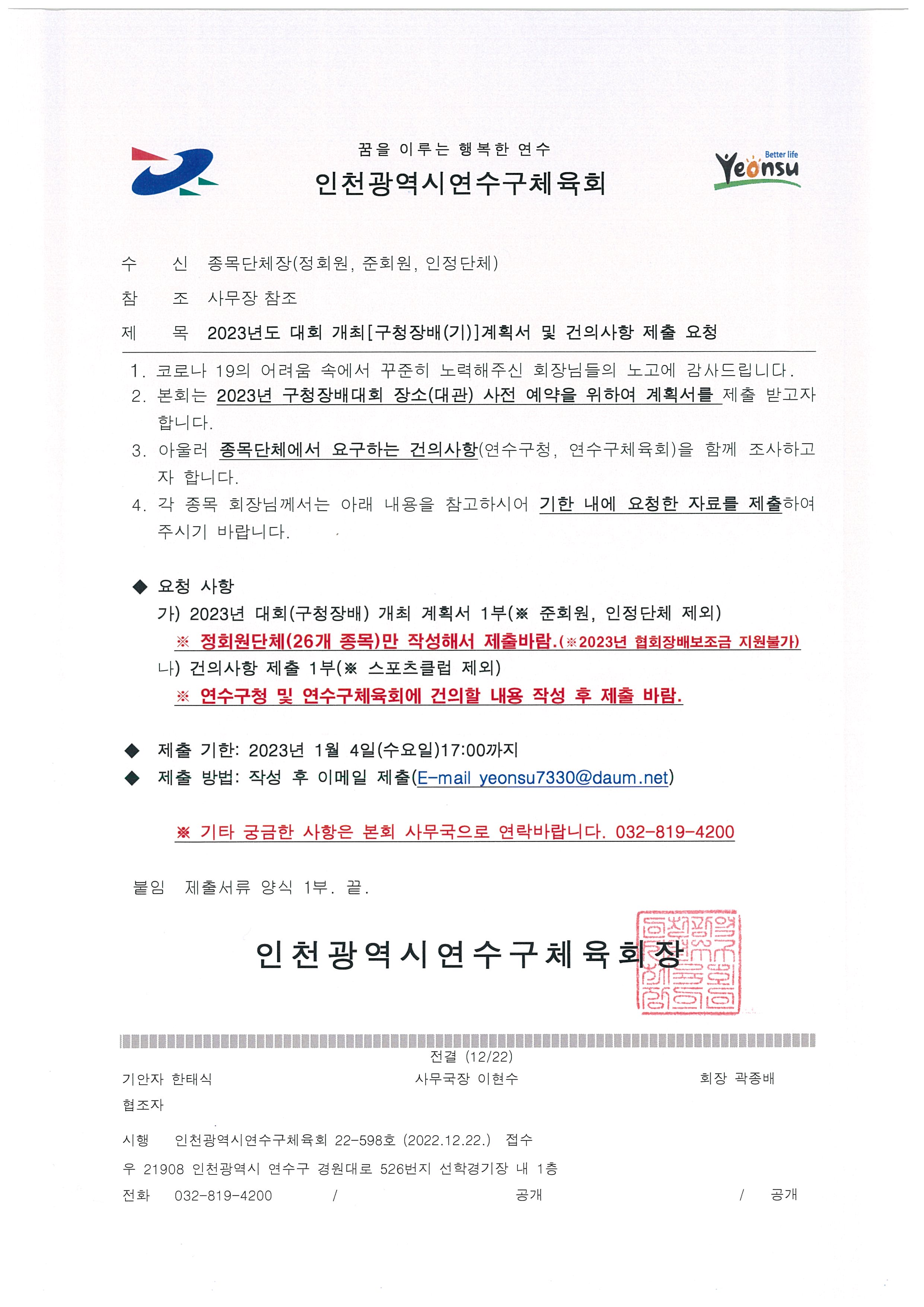 꿈을 이루는 행복한 연수

인천광역시연수구체육회

Better life
Yeonsu

수 신 종목단체장(정회원, 준회원, 인정단체)

참 조 사무장 참조

제 목 2023년도 대회 개최[구청장배(기)]계획서 및 건의사항 제출 요청

1. 코로나 19의 어려움 속에서 꾸준히 노력해주신 회장님들의 노고에 감사드립니다.
2. 본회는 2023년 구청장배대회 장소(대관) 사전 예약을 위하여 계획서를 제출 받고자 합니다.
3. 아울러 종목단체에서 요구하는 건의사항(연수구청, 연수구체육회)을 함께 조사하고자 합니다.
4. 각 종목 회장님께서는 아래 내용을 참고하시어 기한 내에 요청한 자료를 제출하여 주시기 바랍니다.

◆ 요청 사항
가) 2023년 대회(구청장배) 개최 계획서 1부(※ 준회원, 인정단체 제외)
※ 정회원단체(26개 종목)만 작성해서 제출바람.(※2023년 협회장배보조금 지원불가)
나) 건의사항 제출 1부(※ 스포츠클럽 제외)
※ 연수구청 및 연수구체육회에 건의할 내용 작성 후 제출 바람.

◆ 제출 기한: 2023년 1월 4일(수요일)17:00까지
◆ 제출 방법: 작성 후 이메일 제출(E-mail yeonsu7330@daum.net)

※ 기타 궁금한 사항은 본회 사무국으로 연락바랍니다. 032-819-4200

붙임 제출서류 양식 1부. 끝.

인천광역시연수구체육회장

전결 (12/22)
기안자 한태식 사무국장 이현수 회장 곽종배
협조자
시행 인천광역시연수구체육회 22-598호 (2022.12.22.) 접수
우 21908 인천광역시 연수구 경원대로 526번지 선학경기장 내 1층
전화 032-819-4200 / 공개 / 공개